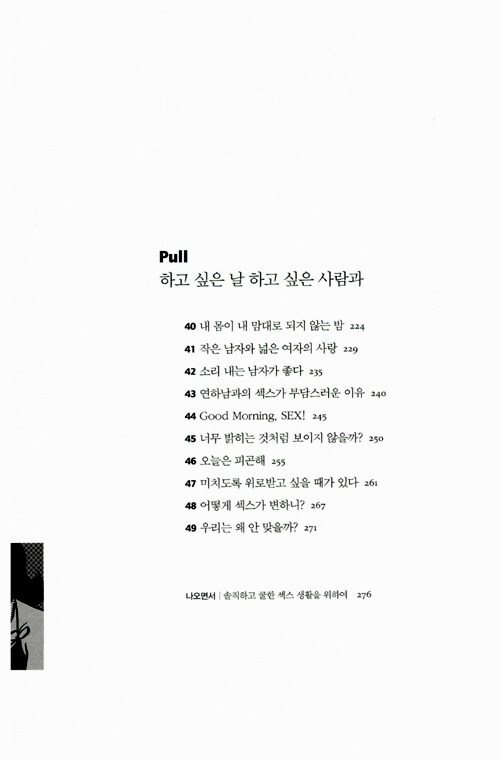 Pull
하고 싶은 날 하고 싶은 사람과

40 내 몸이 내 맘대로 되지 않는 밤 224
41 작은 남자와 넓은 여자의 사랑 229
42 소리 내는 남자가 좋다 235
43 연하남과의 섹스가 부담스러운 이유 240
44 Good Morning, SEX! 245
45 너무 밝히는 것처럼 보이지 않을까? 250
46 오늘은 피곤해 255
47 미치도록 위로받고 싶을 때가 있다 261
48 어떻게 섹스가 변하니? 267
49 우리는 왜 안 맞을까? 271

나오면서 | 솔직하고 쿨한 섹스 생활을 위하여 276